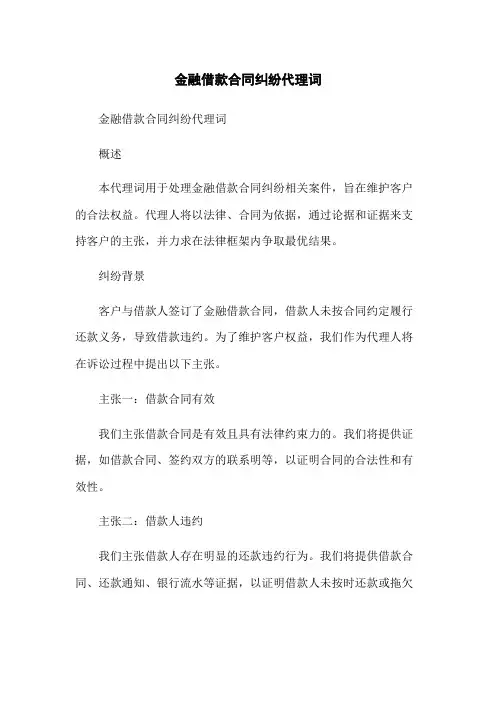 金融借款合同纠纷代理词

金融借款合同纠纷代理词

概述

本代理词用于处理金融借款合同纠纷相关案件，旨在维护客户的合法权益。代理人将以法律、合同为依据，通过论据和证据来支持客户的主张，并力求在法律框架内争取最优结果。

纠纷背景

客户与借款人签订了金融借款合同，借款人未按合同约定履行还款义务，导致借款违约。为了维护客户权益，我们作为代理人将在诉讼过程中提出以下主张。

主张一：借款合同有效

我们主张借款合同是有效且具有法律约束力的。我们将提供证据，如借款合同、签约双方的联系明等，以证明合同的合法性和有效性。

主张二：借款人违约

我们主张借款人存在明显的还款违约行为。我们将提供借款合同、还款通知、银行流水等证据，以证明借款人未按时还款或拖欠